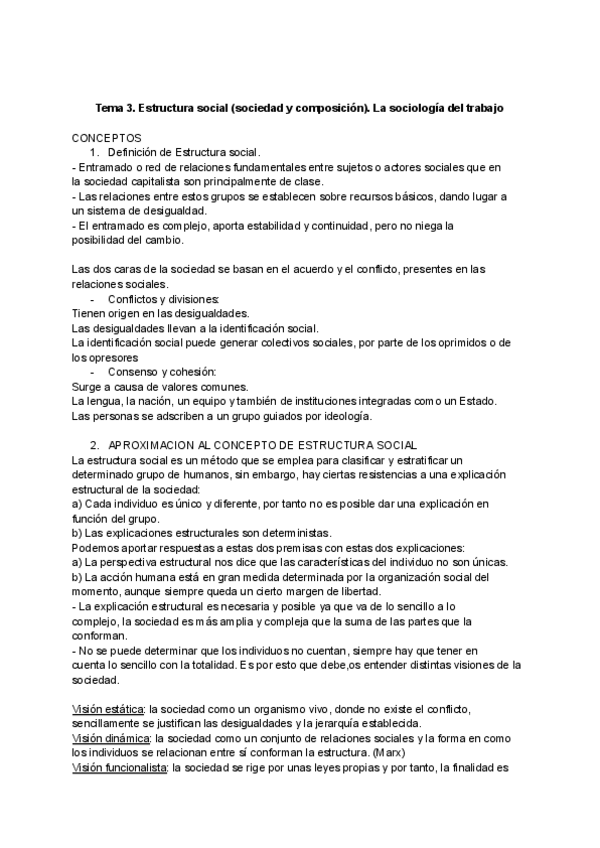 Tema 3. Estructura social (sociedad y composición). La sociología del trabajo

CONCEPTOS
1. Definición de Estructura social.
- Entramado o red de relaciones fundamentales entre sujetos o actores sociales que en la sociedad capitalista son principalmente de clase.
- Las relaciones entre estos grupos se establecen sobre recursos básicos, dando lugar a un sistema de desigualdad.
- El entramado es complejo, aporta estabilidad y continuidad, pero no niega la posibilidad del cambio.

Las dos caras de la sociedad se basan en el acuerdo y el conflicto, presentes en las relaciones sociales.
- Conflictos y divisiones:
Tienen origen en las desigualdades.
Las desigualdades llevan a la identificación social.
La identificación social puede generar colectivos sociales, por parte de los oprimidos o de los opresores
- Consenso y cohesión:
Surge a causa de valores comunes.
La lengua, la nación, un equipo y también de instituciones integradas como un Estado.
Las personas se adscriben a un grupo guiados por ideología.

2. APROXIMACION AL CONCEPTO DE ESTRUCTURA SOCIAL
La estructura social es un método que se emplea para clasificar y estratificar un determinado grupo de humanos, sin embargo, hay ciertas resistencias a una explicación estructural de la sociedad:
a) Cada individuo es único y diferente, por tanto no es posible dar una explicación en función del grupo.
b) Las explicaciones estructurales son deterministas.
Podemos aportar respuestas a estas dos premisas con estas dos explicaciones:
a) La perspectiva estructural nos dice que las características del individuo no son únicas.
b) La acción humana está en gran medida determinada por la organización social del momento, aunque siempre queda un cierto margen de libertad.
- La explicación estructural es necesaria y posible ya que va de lo sencillo a lo complejo, la sociedad es más amplia y compleja que la suma de las partes que la conforman.
- No se puede determinar que los individuos no cuentan, siempre hay que tener en cuenta lo sencillo con la totalidad. Es por esto que debe,os entender distintas visiones de la sociedad.

Visión estática: la sociedad como un organismo vivo, donde no existe el conflicto, sencillamente se justifican las desigualdades y la jerarquía establecida.
Visión dinámica: la sociedad como un conjunto de relaciones sociales y la forma en como los individuos se relacionan entre sí conforman la estructura. (Marx)
Visión funcionalista: la sociedad se rige por unas leyes propias y por tanto, la finalidad es